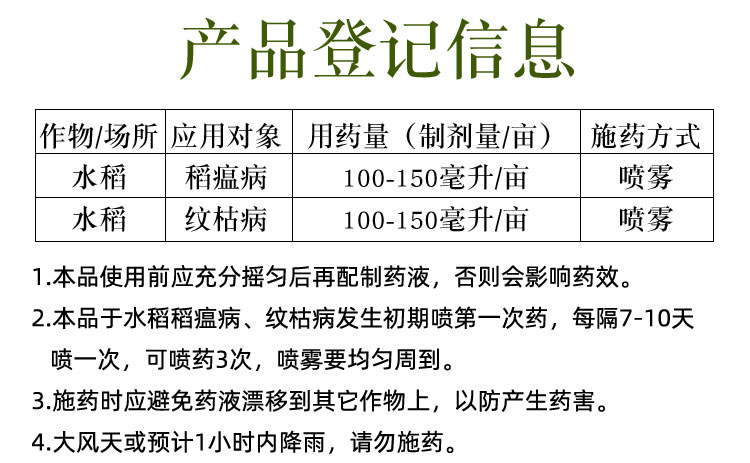 产品登记信息

| 作物/场所 | 应用对象 | 用药量（制剂量/亩） | 施药方式 |
|---|---|---|---|
| 水稻 | 稻瘟病 | 100-150毫升/亩 | 喷雾 |
| 水稻 | 纹枯病 | 100-150毫升/亩 | 喷雾 |

1.本品使用前应充分摇匀后再配制药液，否则会影响药效。

2.本品于水稻稻瘟病、纹枯病发生初期喷第一次药，每隔7-10天喷一次，可喷药3次，喷雾要均匀周到。

3.施药时应避免药液漂移到其它作物上，以防产生药害。

4.大风天或预计1小时内降雨，请勿施药。